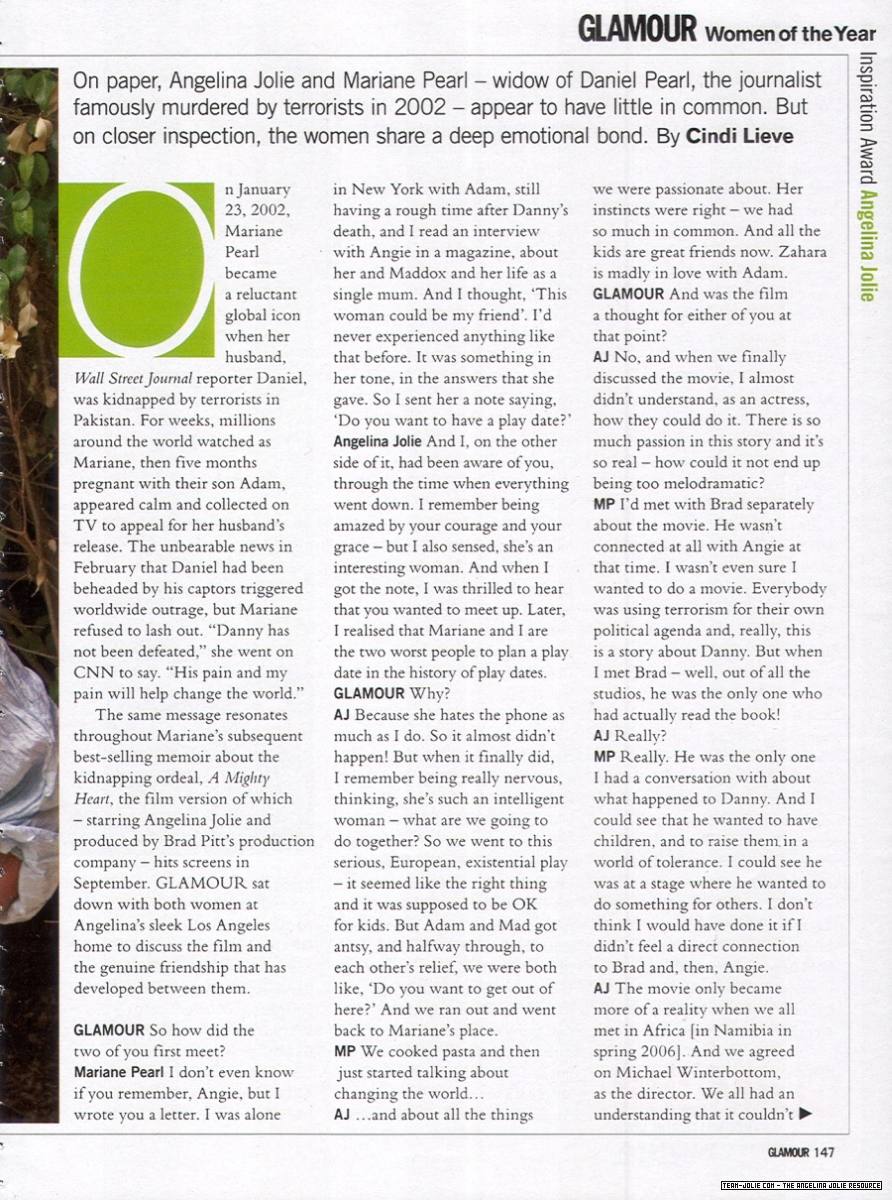 GLAMOUR Women of the Year

Inspiration Award Angelina Jolie

On paper, Angelina Jolie and Mariane Pearl – widow of Daniel Pearl, the journalist famously murdered by terrorists in 2002 – appear to have little in common. But on closer inspection, the women share a deep emotional bond. By Cindi Lieve

On January 23, 2002, Mariane Pearl became a reluctant global icon when her husband, Wall Street Journal reporter Daniel, was kidnapped by terrorists in Pakistan. For weeks, millions around the world watched as Mariane, then five months pregnant with their son Adam, appeared calm and collected on TV to appeal for her husband's release. The unbearable news in February that Daniel had been beheaded by his captors triggered worldwide outrage, but Mariane refused to lash out. "Danny has not been defeated," she went on CNN to say. "His pain and my pain will help change the world."

The same message resonates throughout Mariane's subsequent best-selling memoir about the kidnapping ordeal, A Mighty Heart, the film version of which – starring Angelina Jolie and produced by Brad Pitt's production company – hits screens in September. GLAMOUR sat down with both women at Angelina's sleek Los Angeles home to discuss the film and the genuine friendship that has developed between them.

GLAMOUR So how did the two of you first meet?
Mariane Pearl I don't even know if you remember, Angie, but I wrote you a letter. I was alone in New York with Adam, still having a rough time after Danny's death, and I read an interview with Angie in a magazine, about her and Maddox and her life as a single mum. And I thought, 'This woman could be my friend'. I'd never experienced anything like that before. It was something in her tone, in the answers that she gave. So I sent her a note saying, 'Do you want to have a play date?'
Angelina Jolie And I, on the other side of it, had been aware of you, through the time when everything went down. I remember being amazed by your courage and your grace – but I also sensed, she's an interesting woman. And when I got the note, I was thrilled to hear that you wanted to meet up. Later, I realised that Mariane and I are the two worst people to plan a play date in the history of play dates.
GLAMOUR Why?
AJ Because she hates the phone as much as I do. So it almost didn't happen! But when it finally did, I remember being really nervous, thinking, she's such an intelligent woman – what are we going to do together? So we went to this serious, European, existential play – it seemed like the right thing and it was supposed to be OK for kids. But Adam and Mad got antsy, and halfway through, to each other's relief, we were both like, 'Do you want to get out of here?' And we ran out and went back to Mariane's place.
MP We cooked pasta and then just started talking about changing the world...
AJ ...and about all the things we were passionate about. Her instincts were right – we had so much in common. And all the kids are great friends now. Zahara is madly in love with Adam.
GLAMOUR And was the film a thought for either of you at that point?
AJ No, and when we finally discussed the movie, I almost didn't understand, as an actress, how they could do it. There is so much passion in this story and it's so real – how could it not end up being too melodramatic?
MP I'd met with Brad separately about the movie. He wasn't connected at all with Angie at that time. I wasn't even sure I wanted to do a movie. Everybody was using terrorism for their own political agenda and, really, this is a story about Danny. But when I met Brad – well, out of all the studios, he was the only one who had actually read the book!
AJ Really?
MP Really. He was the only one I had a conversation with about what happened to Danny. And I could see that he wanted to have children, and to raise them in a world of tolerance. I could see he was at a stage where he wanted to do something for others. I don't think I would have done it if I didn't feel a direct connection to Brad and, then, Angie.
AJ The movie only became more of a reality when we all met in Africa [in Namibia in spring 2006]. And we agreed on Michael Winterbottom, as the director. We all had an understanding that it couldn't ▶

GLAMOUR 147

TEAM-JOLIE.COM - THE ANGELINA JOLIE RESOURCE